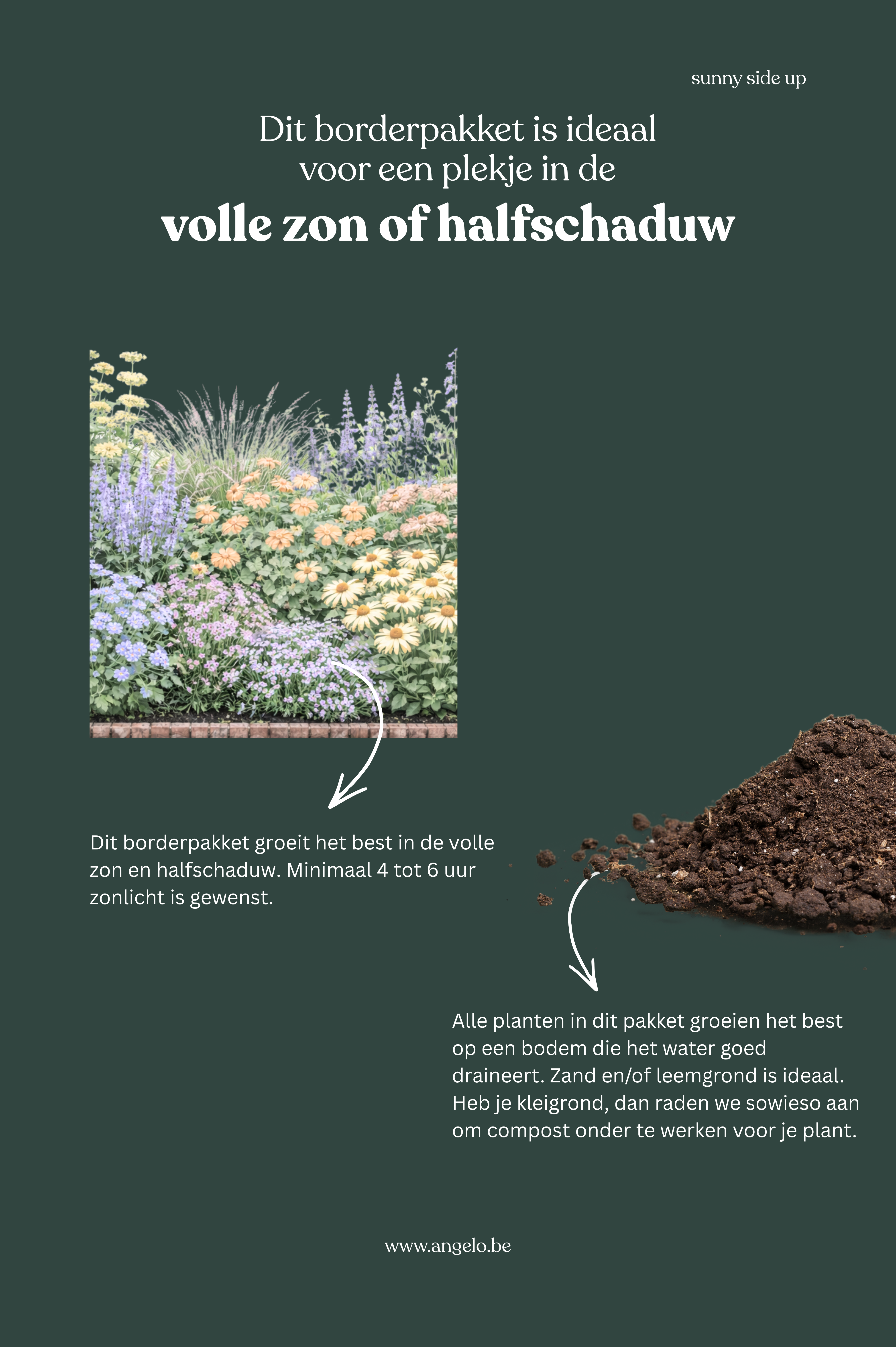 sunny side up

Dit borderpakket is ideaal voor een plekje in de

volle zon of halfschaduw

Dit borderpakket groeit het best in de volle zon en halfschaduw. Minimaal 4 tot 6 uur zonlicht is gewenst.

Alle planten in dit pakket groeien het best op een bodem die het water goed draineert. Zand en/of leemgrond is ideaal. Heb je kleigrond, dan raden we sowieso aan om compost onder te werken voor je plant.

www.angelo.be